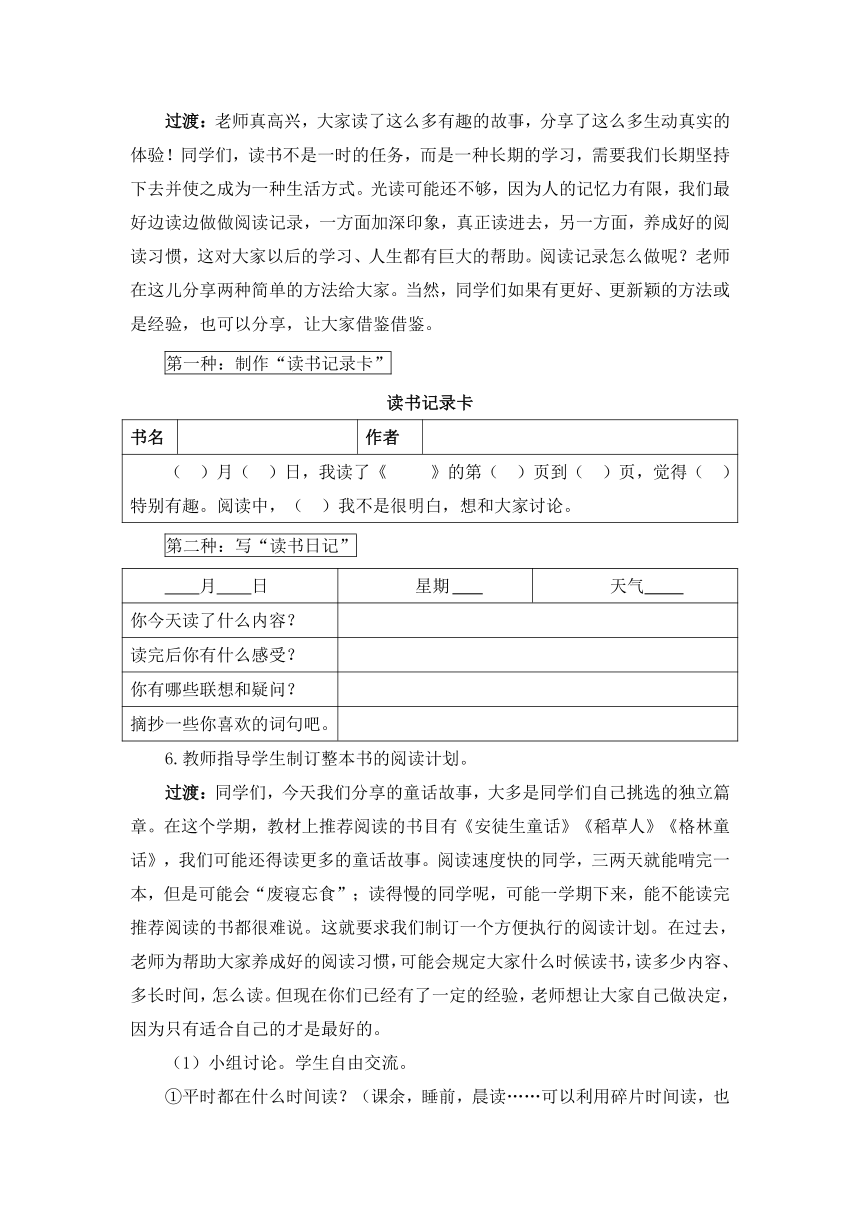 过渡：老师真高兴，大家读了这么多有趣的故事，分享了这么多生动真实的体验！同学们，读书不是一时的任务，而是一种长期的学习，需要我们长期坚持下去并使之成为一种生活方式。光读可能还不够，因为人的记忆力有限，我们最好边读边做做阅读记录，一方面加深印象，真正读进去，另一方面，养成好的阅读习惯，这对大家以后的学习、人生都有巨大的帮助。阅读记录怎么做呢？老师在这儿分享两种简单的方法给大家。当然，同学们如果有更好、更新颖的方法或是经验，也可以分享，让大家借鉴借鉴。

第一种：制作“读书记录卡”

读书记录卡

| 书名 |  | 作者 |  |
|---|---|---|---|
| （ ）月（ ）日，我读了《 》的第（ ）页到（ ）页，觉得（ ）特别有趣。阅读中，（ ）我不是很明白，想和大家讨论。 | | | |

第二种：写“读书日记”

| ____月____日 | 星期____ | 天气____ |
|---|---|---|
| 你今天读了什么内容？ | | |
| 读完后你有什么感受？ | | |
| 你有哪些联想和疑问？ | | |
| 摘抄一些你喜欢的词句吧。 | | |

6.教师指导学生制订整本书的阅读计划。

过渡：同学们，今天我们分享的童话故事，大多是同学们自己挑选的独立篇章。在这个学期，教材上推荐阅读的书目有《安徒生童话》《稻草人》《格林童话》，我们可能还得读更多的童话故事。阅读速度快的同学，三两天就能啃完一本，但是可能会“废寝忘食”；读得慢的同学呢，可能一学期下来，能不能读完推荐阅读的书都很难说。这就要求我们制订一个方便执行的阅读计划。在过去，老师为帮助大家养成好的阅读习惯，可能会规定大家什么时候读书，读多少内容、多长时间，怎么读。但现在你们已经有了一定的经验，老师想让大家自己做决定，因为只有适合自己的才是最好的。

（1）小组讨论。学生自由交流。

①平时都在什么时间读？（课余，睡前，晨读……可以利用碎片时间读，也